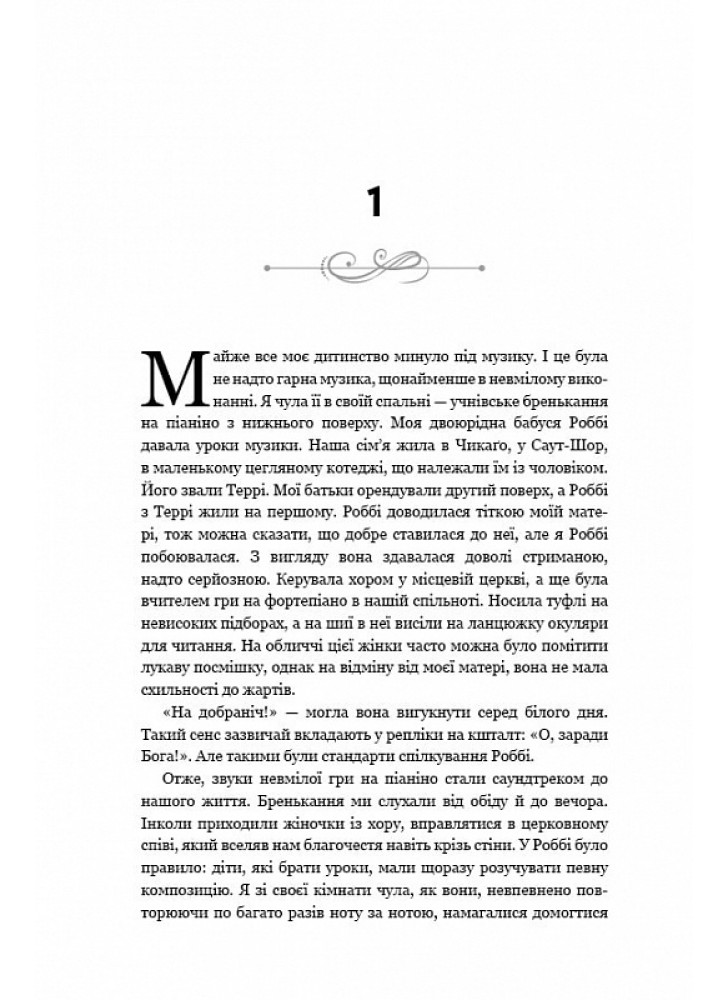 1

Майже все моє дитинство минуло під музику. І це була не надто гарна музика, щонайменше в невмілому виконанні. Я чула її в своїй спальні — учнівське бренькання на піаніно з нижнього поверху. Моя двоюрідна бабуся Роббі давала уроки музики. Наша сім'я жила в Чикаго, у Саут-Шор, в маленькому цегляному котеджі, що належали їм із чоловіком. Його звали Террі. Мої батьки орендували другий поверх, а Роббі з Террі жили на першому. Роббі доводилася тіткою моїй матері, тож можна сказати, що добре ставилася до неї, але я Роббі побоювалася. З вигляду вона здавалася доволі стриманою, надто серйозною. Керувала хором у місцевій церкві, а ще була вчителем гри на фортепіано в нашій спільноті. Носила туфлі на невисоких підборах, а на шиї в неї висіли на ланцюжку окуляри для читання. На обличчі цієї жінки часто можна було помітити лукаву посмішку, однак на відміну від моєї матері, вона не мала схильності до жартів.

«На добраніч!» — могла вона вигукнути серед білого дня. Такий сенс зазвичай вкладають у репліки на кшталт: «О, заради Бога!». Але такими були стандарти спілкування Роббі.

Отже, звуки невмілої гри на піаніно стали саундтреком до нашого життя. Бренькання ми слухали від обіду й до вечора. Інколи приходили жіночки із хору, вправлятися в церковному співі, який вселяв нам благочестя навіть крізь стіни. У Роббі було правило: діти, які брати уроки, мали щоразу розучувати певну композицію. Я зі своєї кімнати чула, як вони, невпевнено повторюючи по багато разів ноту за нотою, намагалися домогтися